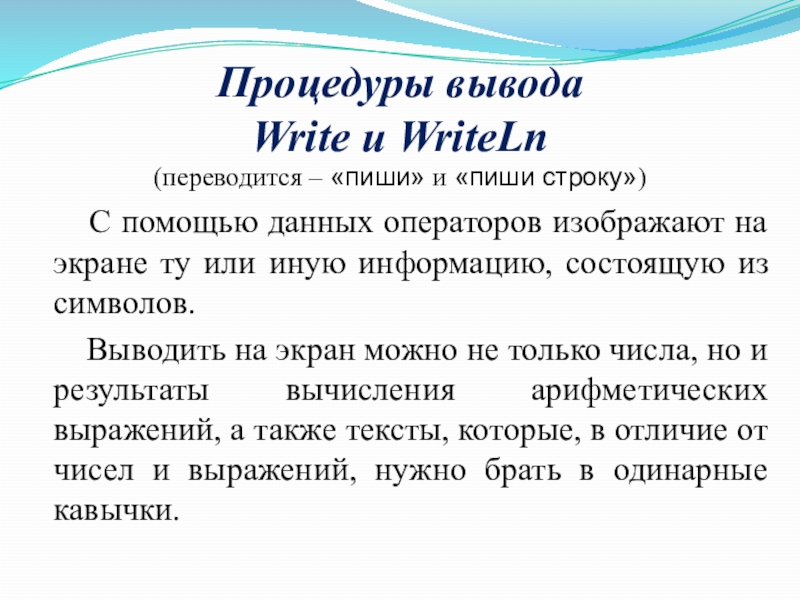 Процедуры вывода
Write и WriteLn
(переводится – «пиши» и «пиши строку»)

С помощью данных операторов изображают на экране ту или иную информацию, состоящую из символов.

Выводить на экран можно не только числа, но и результаты вычисления арифметических выражений, а также тексты, которые, в отличие от чисел и выражений, нужно брать в одинарные кавычки.